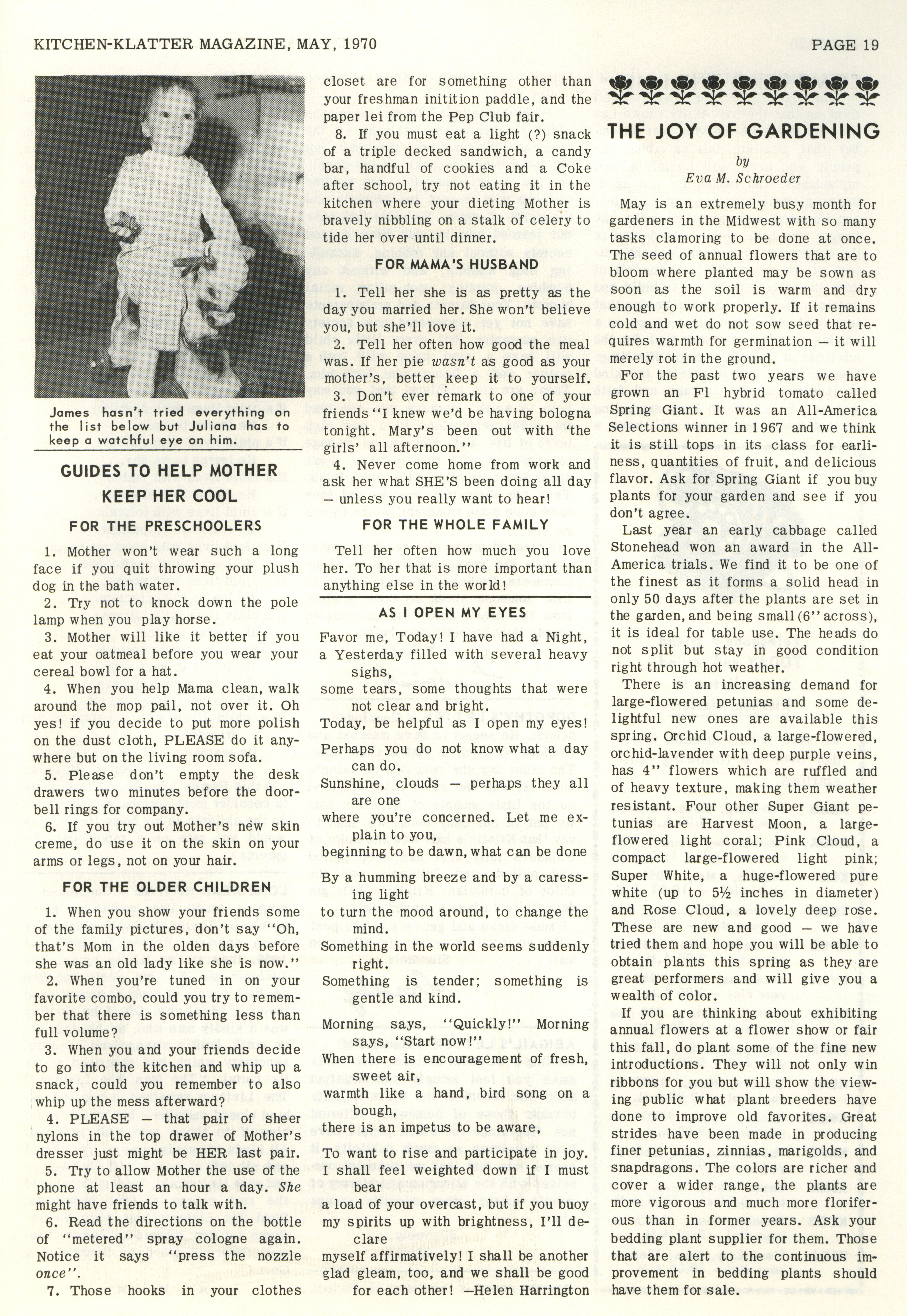 KITCHEN-KLATTER MAGAZINE, MAY, 1970

PAGE 19

James hasn't tried everything on the list below but Juliana has to keep a watchful eye on him.

GUIDES TO HELP MOTHER KEEP HER COOL

FOR THE PRESCHOOLERS

1. Mother won't wear such a long face if you quit throwing your plush dog in the bath water.

2. Try not to knock down the pole lamp when you play horse.

3. Mother will like it better if you eat your oatmeal before you wear your cereal bowl for a hat.

4. When you help Mama clean, walk around the mop pail, not over it. Oh yes! if you decide to put more polish on the dust cloth, PLEASE do it anywhere but on the living room sofa.

5. Please don't empty the desk drawers two minutes before the doorbell rings for company.

6. If you try out Mother's new skin creme, do use it on the skin on your arms or legs, not on your hair.

FOR THE OLDER CHILDREN

1. When you show your friends some of the family pictures, don't say "Oh, that's Mom in the olden days before she was an old lady like she is now."

2. When you're tuned in on your favorite combo, could you try to remember that there is something less than full volume?

3. When you and your friends decide to go into the kitchen and whip up a snack, could you remember to also whip up the mess afterward?

4. PLEASE — that pair of sheer nylons in the top drawer of Mother's dresser just might be HER last pair.

5. Try to allow Mother the use of the phone at least an hour a day. She might have friends to talk with.

6. Read the directions on the bottle of "metered" spray cologne again. Notice it says "press the nozzle once".

7. Those hooks in your clothes closet are for something other than your freshman initition paddle, and the paper lei from the Pep Club fair.

8. If you must eat a light (?) snack of a triple decked sandwich, a candy bar, handful of cookies and a Coke after school, try not eating it in the kitchen where your dieting Mother is bravely nibbling on a stalk of celery to tide her over until dinner.

FOR MAMA'S HUSBAND

1. Tell her she is as pretty as the day you married her. She won't believe you, but she'll love it.

2. Tell her often how good the meal was. If her pie wasn't as good as your mother's, better keep it to yourself.

3. Don't ever remark to one of your friends "I knew we'd be having bologna tonight. Mary's been out with 'the girls' all afternoon."

4. Never come home from work and ask her what SHE'S been doing all day — unless you really want to hear!

FOR THE WHOLE FAMILY

Tell her often how much you love her. To her that is more important than anything else in the world!

AS I OPEN MY EYES

Favor me, Today! I have had a Night,
a Yesterday filled with several heavy sighs,
some tears, some thoughts that were not clear and bright.
Today, be helpful as I open my eyes!
Perhaps you do not know what a day can do.
Sunshine, clouds — perhaps they all are one
where you're concerned. Let me explain to you,
beginning to be dawn, what can be done

By a humming breeze and by a caressing light
to turn the mood around, to change the mind.
Something in the world seems suddenly right.
Something is tender; something is gentle and kind.

Morning says, "Quickly!" Morning says, "Start now!"
When there is encouragement of fresh, sweet air,
warmth like a hand, bird song on a bough,
there is an impetus to be aware,

To want to rise and participate in joy.
I shall feel weighted down if I must bear
a load of your overcast, but if you buoy
my spirits up with brightness, I'll declare
myself affirmatively! I shall be another
glad gleam, too, and we shall be good for each other! —Helen Harrington

THE JOY OF GARDENING
by
Eva M. Schroeder

May is an extremely busy month for gardeners in the Midwest with so many tasks clamoring to be done at once. The seed of annual flowers that are to bloom where planted may be sown as soon as the soil is warm and dry enough to work properly. If it remains cold and wet do not sow seed that requires warmth for germination — it will merely rot in the ground.

For the past two years we have grown an F1 hybrid tomato called Spring Giant. It was an All-America Selections winner in 1967 and we think it is still tops in its class for earliness, quantities of fruit, and delicious flavor. Ask for Spring Giant if you buy plants for your garden and see if you don't agree.

Last year an early cabbage called Stonehead won an award in the All-America trials. We find it to be one of the finest as it forms a solid head in only 50 days after the plants are set in the garden, and being small (6" across), it is ideal for table use. The heads do not split but stay in good condition right through hot weather.

There is an increasing demand for large-flowered petunias and some delightful new ones are available this spring. Orchid Cloud, a large-flowered, orchid-lavender with deep purple veins, has 4" flowers which are ruffled and of heavy texture, making them weather resistant. Four other Super Giant petunias are Harvest Moon, a large-flowered light coral; Pink Cloud, a compact large-flowered light pink; Super White, a huge-flowered pure white (up to 5½ inches in diameter) and Rose Cloud, a lovely deep rose. These are new and good — we have tried them and hope you will be able to obtain plants this spring as they are great performers and will give you a wealth of color.

If you are thinking about exhibiting annual flowers at a flower show or fair this fall, do plant some of the fine new introductions. They will not only win ribbons for you but will show the viewing public what plant breeders have done to improve old favorites. Great strides have been made in producing finer petunias, zinnias, marigolds, and snapdragons. The colors are richer and cover a wider range, the plants are more vigorous and much more floriferous than in former years. Ask your bedding plant supplier for them. Those that are alert to the continuous improvement in bedding plants should have them for sale.